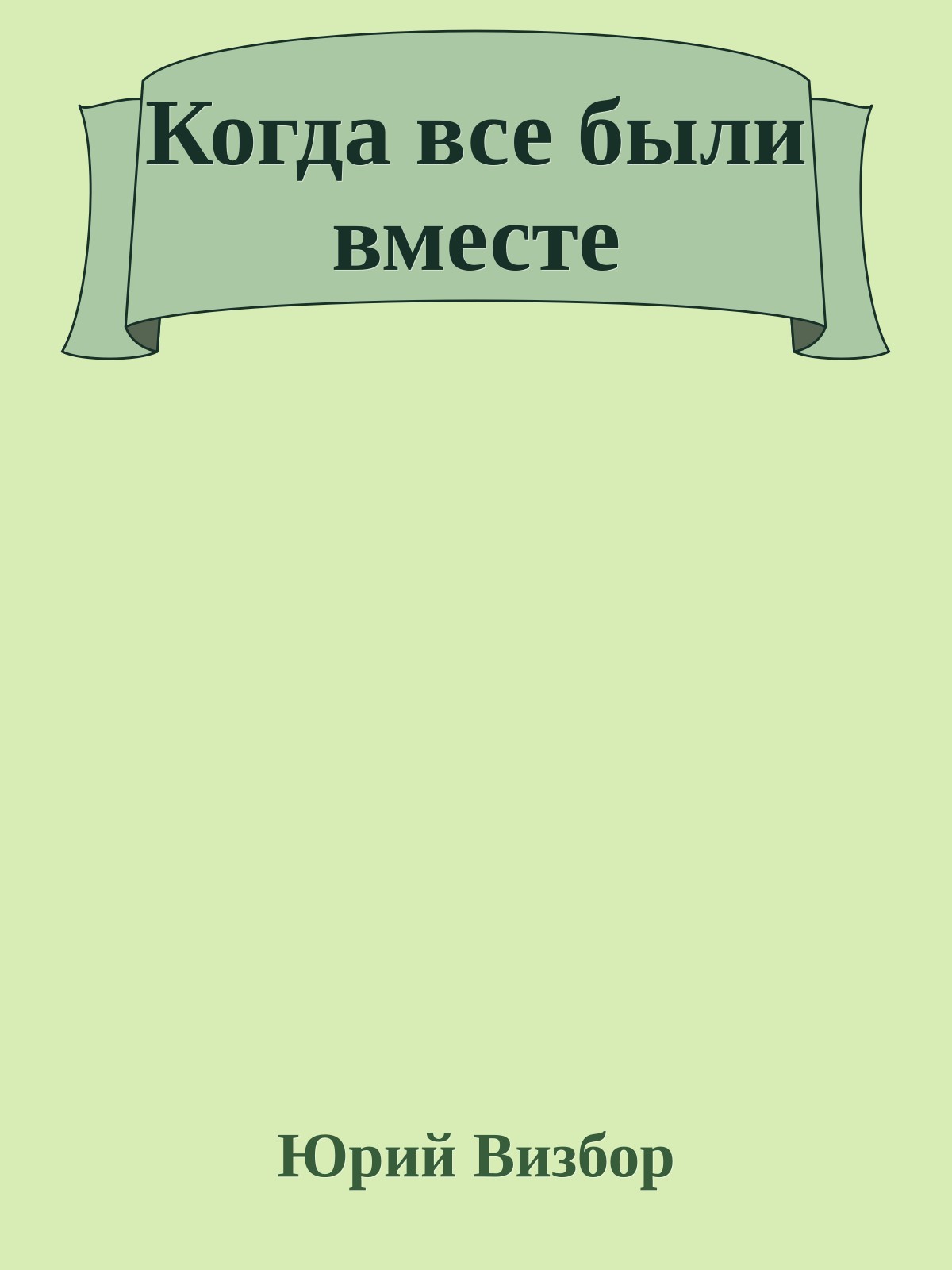 Когда все были вместе

Юрий Визбор